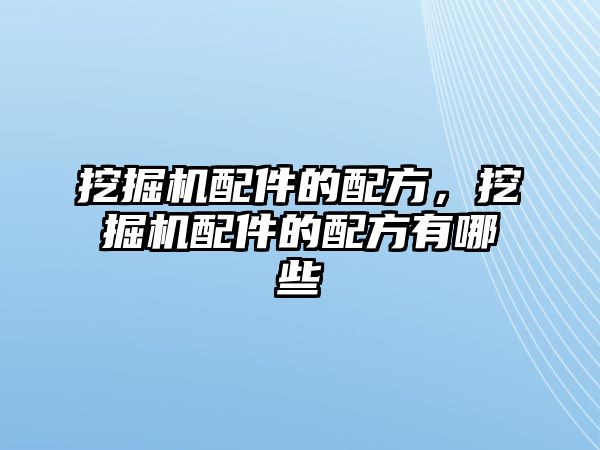 挖掘机配件的配方，挖掘机配件的配方有哪些